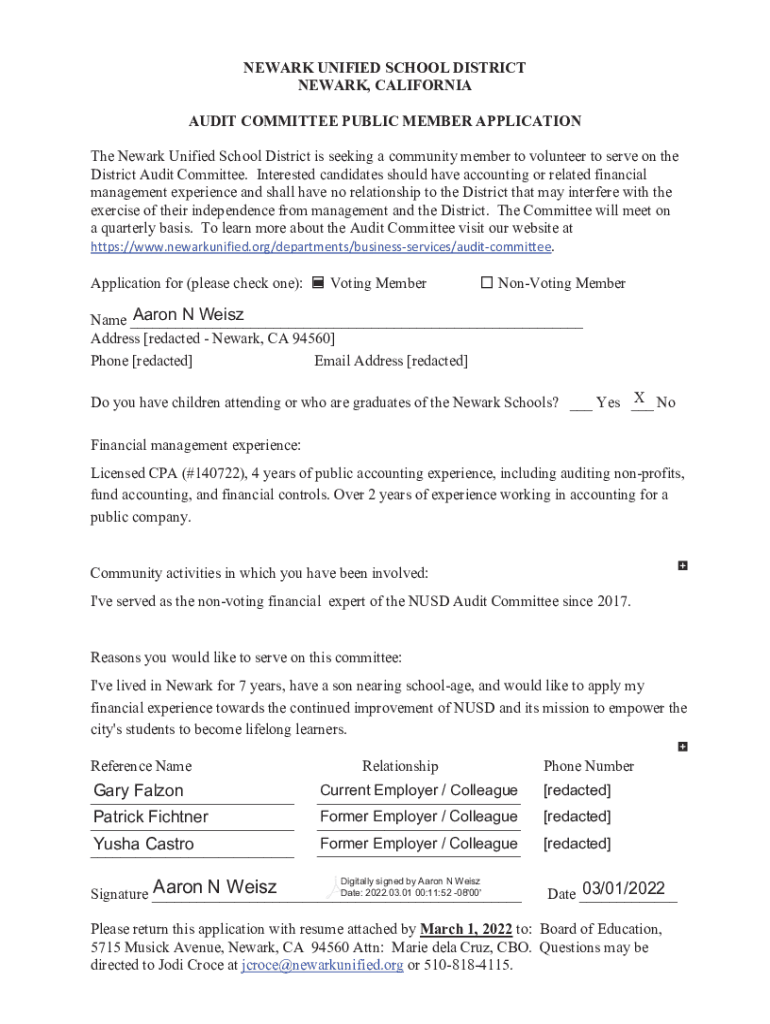 NEWARK UNIFIED SCHOOL DISTRICT
NEWARK, CALIFORNIA

AUDIT COMMITTEE PUBLIC MEMBER APPLICATION

The Newark Unified School District is seeking a community member to volunteer to serve on the District Audit Committee. Interested candidates should have accounting or related financial management experience and shall have no relationship to the District that may interfere with the exercise of their independence from management and the District. The Committee will meet on a quarterly basis. To learn more about the Audit Committee visit our website at https://www.newarkunified.org/departments/business-services/audit-committee.

Application for (please check one): ■ Voting Member ☐ Non-Voting Member

Name Aaron N Weisz
Address [redacted - Newark, CA 94560]
Phone [redacted] Email Address [redacted]

Do you have children attending or who are graduates of the Newark Schools? ___ Yes X No

Financial management experience:

Licensed CPA (#140722), 4 years of public accounting experience, including auditing non-profits, fund accounting, and financial controls. Over 2 years of experience working in accounting for a public company.

Community activities in which you have been involved:

I've served as the non-voting financial expert of the NUSD Audit Committee since 2017.

Reasons you would like to serve on this committee:

I've lived in Newark for 7 years, have a son nearing school-age, and would like to apply my financial experience towards the continued improvement of NUSD and its mission to empower the city's students to become lifelong learners.

| Reference Name | Relationship | Phone Number |
|---|---|---|
| Gary Falzon | Current Employer / Colleague | [redacted] |
| Patrick Fichtner | Former Employer / Colleague | [redacted] |
| Yusha Castro | Former Employer / Colleague | [redacted] |

Signature Aaron N Weisz Digitally signed by Aaron N Weisz Date: 2022.03.01 00:11:52 -08'00' Date 03/01/2022

Please return this application with resume attached by March 1, 2022 to: Board of Education, 5715 Musick Avenue, Newark, CA 94560 Attn: Marie dela Cruz, CBO. Questions may be directed to Jodi Croce at jcroce@newarkunified.org or 510-818-4115.